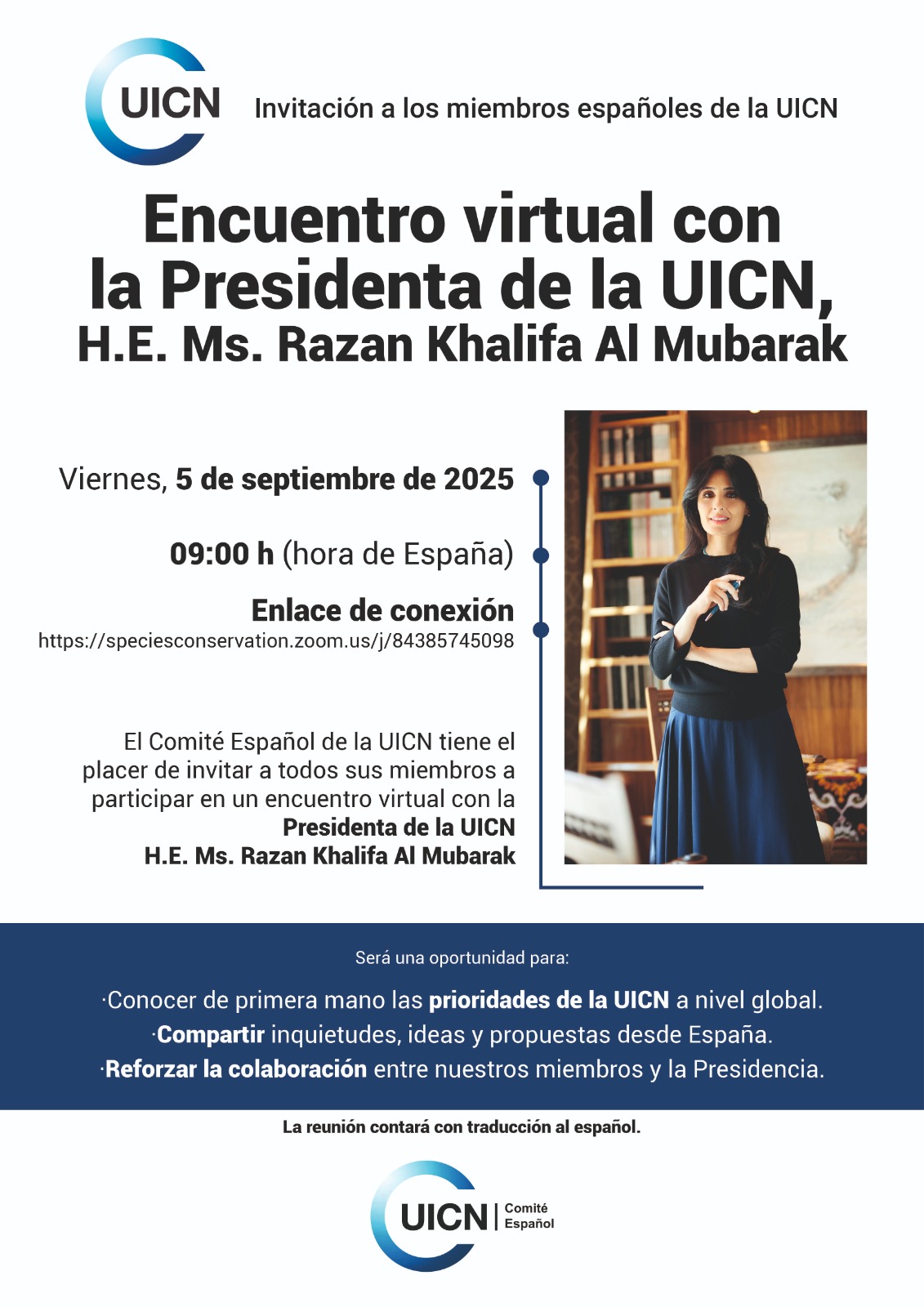 UICN

Invitación a los miembros españoles de la UICN

Encuentro virtual con la Presidenta de la UICN, H.E. Ms. Razan Khalifa Al Mubarak

Viernes, 5 de septiembre de 2025

09:00 h (hora de España)

Enlace de conexión
https://speciesconservation.zoom.us/j/84385745098

El Comité Español de la UICN tiene el placer de invitar a todos sus miembros a participar en un encuentro virtual con la Presidenta de la UICN H.E. Ms. Razan Khalifa Al Mubarak

Será una oportunidad para:

·Conocer de primera mano las prioridades de la UICN a nivel global.
·Compartir inquietudes, ideas y propuestas desde España.
·Reforzar la colaboración entre nuestros miembros y la Presidencia.

La reunión contará con traducción al español.

UICN | Comité Español